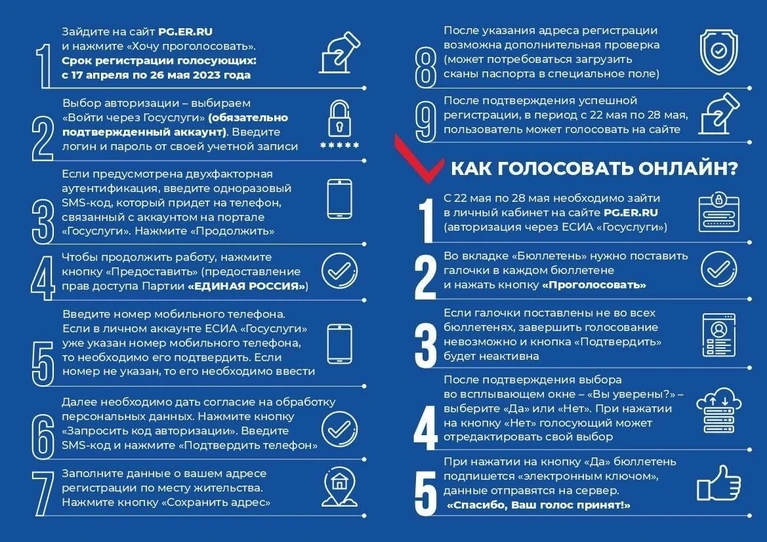 1
Зайдите на сайт PG.ER.RU и нажмите «Хочу проголосовать». Срок регистрации голосующих: с 17 апреля по 26 мая 2023 года

2
Выбор авторизации – выбираем «Войти через Госуслуги» (обязательно подтвержденный аккаунт). Введите логин и пароль от своей учетной записи

*****

3
Если предусмотрена двухфакторная аутентификация, введите одноразовый SMS-код, который придет на телефон, связанный с аккаунтом на портале «Госуслуги». Нажмите «Продолжить»

4
Чтобы продолжить работу, нажмите кнопку «Предоставить» (предоставление прав доступа Партии «ЕДИНАЯ РОССИЯ»)

5
Введите номер мобильного телефона. Если в личном аккаунте ЕСИА «Госуслуги» уже указан номер мобильного телефона, то необходимо его подтвердить. Если номер не указан, то его необходимо ввести

6
Далее необходимо дать согласие на обработку персональных данных. Нажмите кнопку «Запросить код авторизации». Введите SMS-код и нажмите «Подтвердить телефон»

7
Заполните данные о вашем адресе регистрации по месту жительства. Нажмите кнопку «Сохранить адрес»

8
После указания адреса регистрации возможна дополнительная проверка (может потребоваться загрузить сканы паспорта в специальное поле)

9
После подтверждения успешной регистрации, в период с 22 мая по 28 мая, пользователь может голосовать на сайте

КАК ГОЛОСОВАТЬ ОНЛАЙН?

1
С 22 мая по 28 мая необходимо зайти в личный кабинет на сайте PG.ER.RU (авторизация через ЕСИА «Госуслуги»)

2
Во вкладке «Бюллетень» нужно поставить галочки в каждом бюллетене и нажать кнопку «Проголосовать»

3
Если галочки поставлены не во всех бюллетенях, завершить голосование невозможно и кнопка «Подтвердить» будет неактивна

4
После подтверждения выбора во всплывающем окне – «Вы уверены?» – выберите «Да» или «Нет». При нажатии на кнопку «Нет» голосующий может отредактировать свой выбор

5
При нажатии на кнопку «Да» бюллетень подпишется «электронным ключом», данные отправятся на сервер. «Спасибо, Ваш голос принят!»